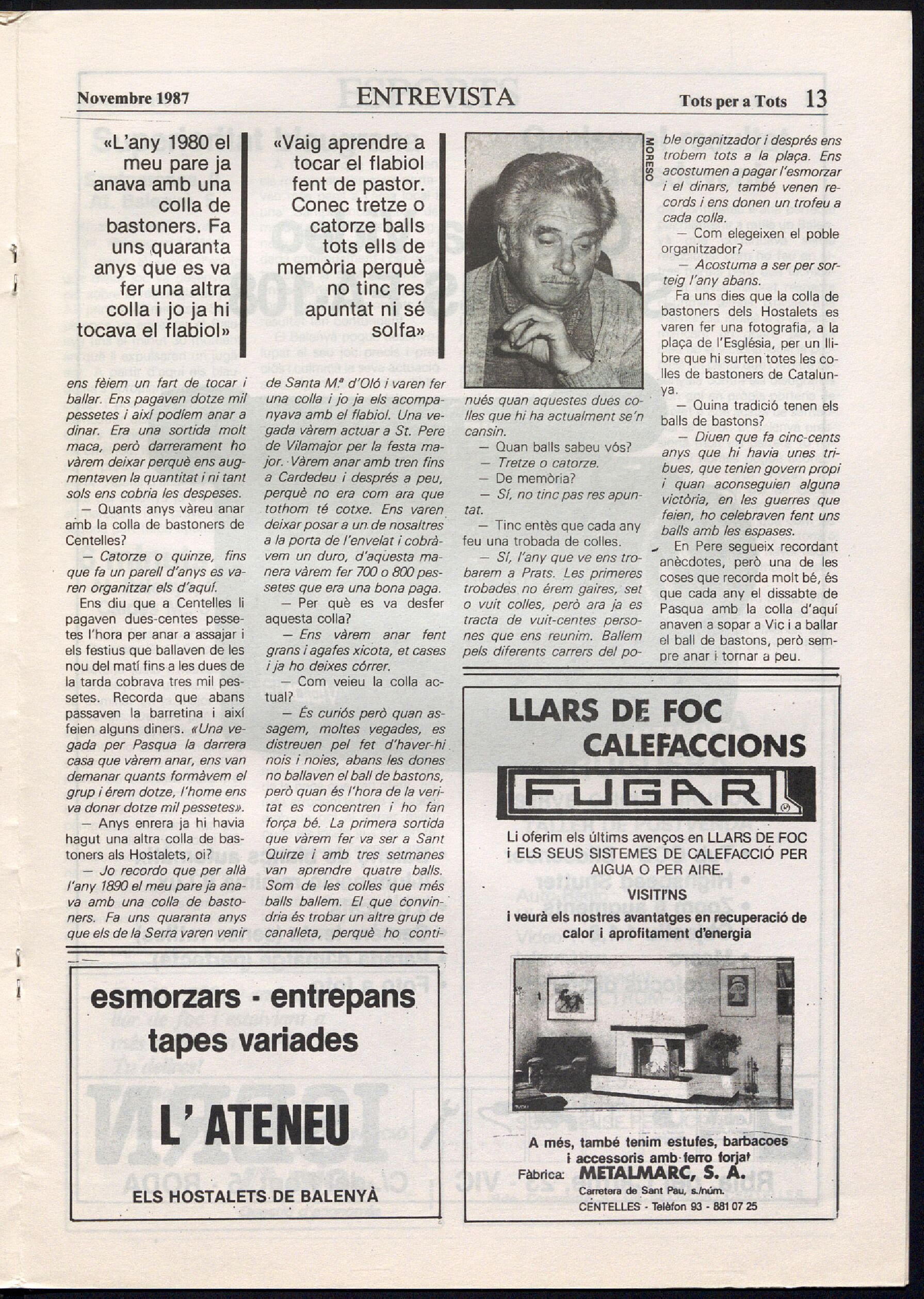 Novembre 1987

ENTREVISTA

Tots per a Tots 13

«L'any 1980 el meu pare ja anava amb una colla de bastoners. Fa uns quaranta anys que es va fer una altra colla i jo ja hi tocava el flabiol»

«Vaig aprendre a tocar el flabiol fent de pastor. Conec tretze o catorze balls tots ells de memòria perquè no tinc res apuntat ni sé solfa»

MORESO

ens fèiem un fart de tocar i ballar. Ens pagaven dotze mil pessetes i així podíem anar a dinar. Era una sortida molt maca, però darrerament ho vàrem deixar perquè ens augmentaven la quantitat i ni tant sols ens cobria les despeses.

— Quants anys vàreu anar amb la colla de bastoners de Centelles?

— Catorze o quinze, fins que fa un parell d'anys es varen organitzar els d'aquí.

Ens diu que a Centelles li pagaven dues-centes pessetes l'hora per anar a assajar i els festius que ballaven de les nou del matí fins a les dues de la tarda cobrava tres mil pessetes. Recorda que abans passaven la barretina i així feien alguns diners. «Una vegada per Pasqua la darrera casa que vàrem anar, ens van demanar quants formàvem el grup i érem dotze, l'home ens va donar dotze mil pessetes».

— Anys enrera ja hi havia hagut una altra colla de bastoners als Hostalets, oi?

— Jo recordo que per allà l'any 1890 el meu pare ja anava amb una colla de bastoners. Fa uns quaranta anys que els de la Serra varen venir de Santa M.ª d'Oló i varen fer una colla i jo ja els acompanyava amb el flabiol. Una vegada vàrem actuar a St. Pere de Vilamajor per la festa major. Vàrem anar amb tren fins a Cardedeu i després a peu, perquè no era com ara que tothom té cotxe. Ens varen deixar posar a un de nosaltres a la porta de l'envelat i cobràvem un duro, d'aquesta manera vàrem fer 700 o 800 pessetes que era una bona paga.

— Per què es va desfer aquesta colla?

— Ens vàrem anar fent grans i agafes xicota, et cases i ja ho deixes córrer.

— Com veieu la colla actual?

— És curiós però quan assagem, moltes vegades, es distreuen pel fet d'haver-hi nois i noies, abans les dones no ballaven el ball de bastons, però quan és l'hora de la veritat es concentren i ho fan força bé. La primera sortida que vàrem fer va ser a Sant Quirze i amb tres setmanes van aprendre quatre balls. Som de les colles que més balls ballem. El que convindria és trobar un altre grup de canalleta, perquè ho continués quan aquestes dues colles que hi ha actualment se'n cansin.

— Quan balls sabeu vós?

— Tretze o catorze.

— De memòria?

— Sí, no tinc pas res apuntat.

— Tinc entès que cada any feu una trobada de colles.

— Sí, l'any que ve ens trobarem a Prats. Les primeres trobades no érem gaires, set o vuit colles, però ara ja es tracta de vuit-centes persones que ens reunim. Ballem pels diferents carrers del poble organitzador i després ens trobem tots a la plaça. Ens acostumen a pagar l'esmorzar i el dinars, també venen records i ens donen un trofeu a cada colla.

— Com elegeixen el poble organitzador?

— Acostuma a ser per sorteig l'any abans.

Fa uns dies que la colla de bastoners dels Hostalets es varen fer una fotografia, a la plaça de l'Església, per un llibre que hi surten totes les colles de bastoners de Catalunya.

— Quina tradició tenen els balls de bastons?

— Diuen que fa cinc-cents anys que hi havia unes tribues, que tenien govern propi i quan aconseguien alguna victòria, en les guerres que feien, ho celebraven fent uns balls amb les espases.

En Pere segueix recordant anècdotes, però una de les coses que recorda molt bé, és que cada any el dissabte de Pasqua amb la colla d'aquí anaven a sopar a Vic i a ballar el ball de bastons, però sempre anar i tornar a peu.

esmorzars - entrepans
tapes variades

L' ATENEU

ELS HOSTALETS DE BALENYÀ

LLARS DE FOC
CALEFACCIONS

FUGAR

Li oferim els últims avenços en LLARS DE FOC i ELS SEUS SISTEMES DE CALEFACCIÓ PER AIGUA O PER AIRE.

VISITI'NS

i veurà els nostres avantatges en recuperació de calor i aprofitament d'energia

A més, també tenim estufes, barbacoes i accessoris amb ferro forjat

Fàbrica: METALMARC, S. A.
Carretera de Sant Pau, s./núm.
CENTELLES - Telèfon 93 - 881 07 25